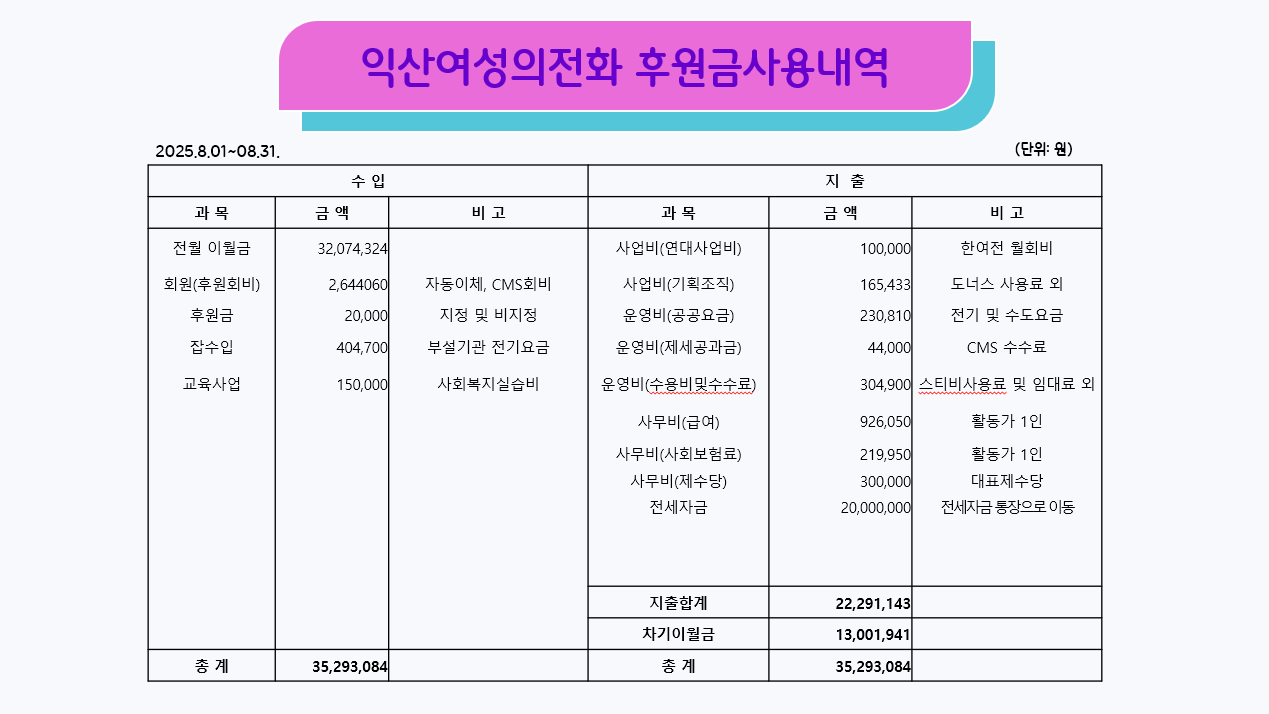 익산여성의전화 후원금사용내역

2025.8.01~08.31.

(단위: 원)

| 수 입 | | | 지 출 | | |
|---|---|---|---|---|---|
| 과 목 | 금 액 | 비 고 | 과 목 | 금 액 | 비 고 |
| 전월 이월금 | 32,074,324 | | 사업비(연대사업비) | 100,000 | 한여전 월회비 |
| 회원(후원회비) | 2,644060 | 자동이체, CMS회비 | 사업비(기획조직) | 165,433 | 도너스 사용료 외 |
| 후원금 | 20,000 | 지정 및 비지정 | 운영비(공공요금) | 230,810 | 전기 및 수도요금 |
| 잡수입 | 404,700 | 부설기관 전기요금 | 운영비(제세공과금) | 44,000 | CMS 수수료 |
| 교육사업 | 150,000 | 사회복지실습비 | 운영비(수용비및수수료) | 304,900 | 스티비사용료 및 임대료 외 |
| | | | 사무비(급여) | 926,050 | 활동가 1인 |
| | | | 사무비(사회보험료) | 219,950 | 활동가 1인 |
| | | | 사무비(제수당) | 300,000 | 대표제수당 |
| | | | 전세자금 | 20,000,000 | 전세자금 통장으로 이동 |
| | | | 지출합계 | 22,291,143 | |
| | | | 차기이월금 | 13,001,941 | |
| 총 계 | 35,293,084 | | 총 계 | 35,293,084 | |